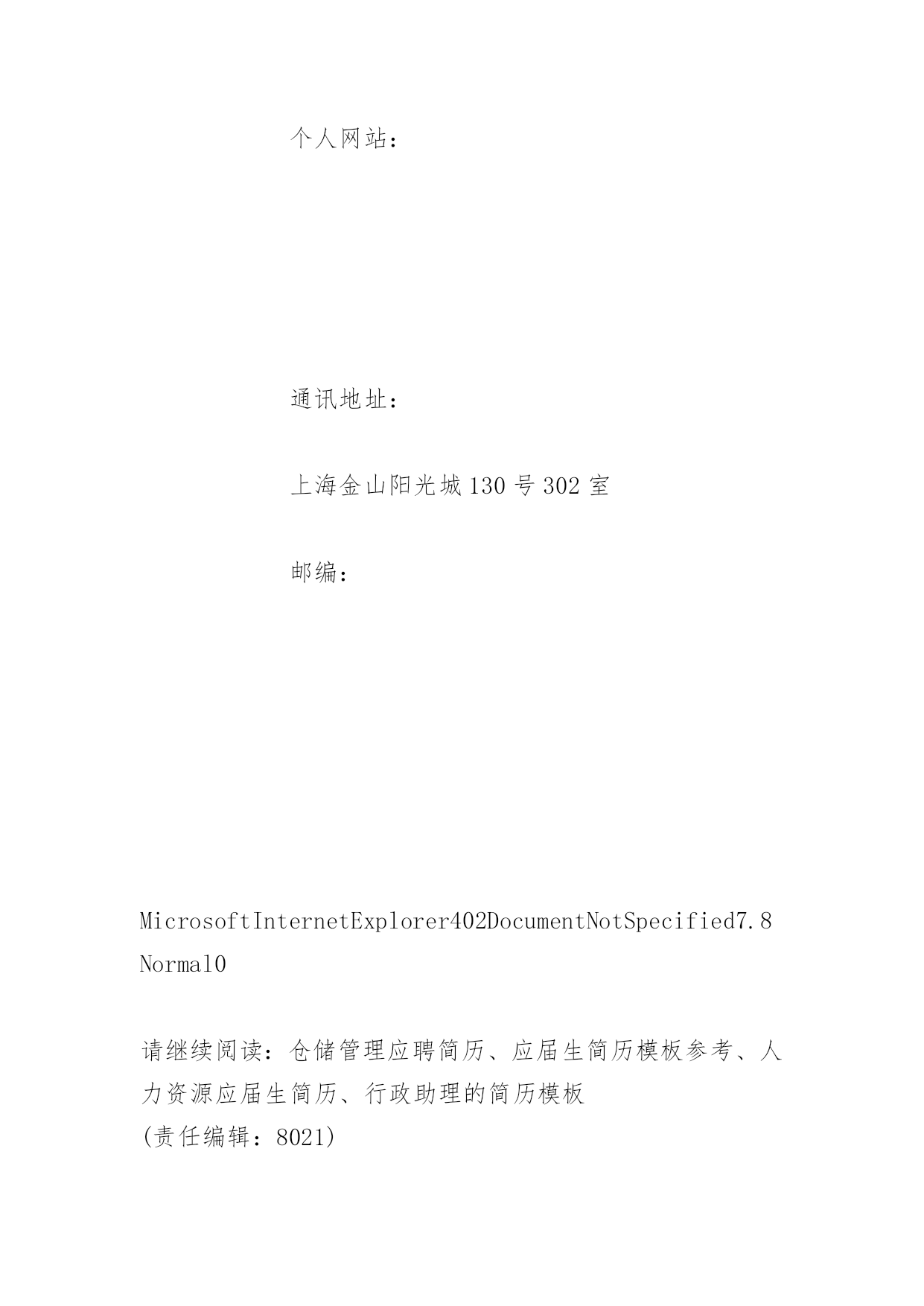 个人网站：

通讯地址：

上海金山阳光城 130 号 302 室

邮编：

MicrosoftInternetExplorer402DocumentNotSpecified7.8 Normal0

请继续阅读：仓储管理应聘简历、应届生简历模板参考、人力资源应届生简历、行政助理的简历模板
(责任编辑：8021)